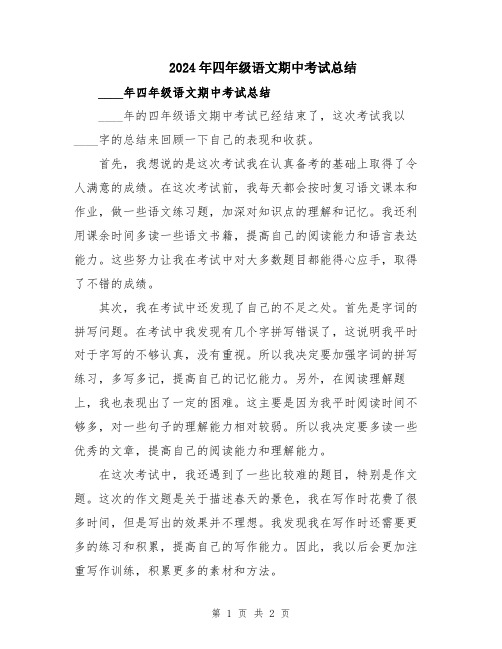 2024年四年级语文期中考试总结

____年四年级语文期中考试总结

____年的四年级语文期中考试已经结束了，这次考试我以____字的总结来回顾一下自己的表现和收获。

首先，我想说的是这次考试我在认真备考的基础上取得了令人满意的成绩。在这次考试前，我每天都会按时复习语文课本和作业，做一些语文练习题，加深对知识点的理解和记忆。我还利用课余时间多读一些语文书籍，提高自己的阅读能力和语言表达能力。这些努力让我在考试中对大多数题目都能得心应手，取得了不错的成绩。

其次，我在考试中还发现了自己的不足之处。首先是字词的拼写问题。在考试中我发现有几个字拼写错误了，这说明我平时对于字写的不够认真，没有重视。所以我决定要加强字词的拼写练习，多写多记，提高自己的记忆能力。另外，在阅读理解题上，我也表现出了一定的困难。这主要是因为我平时阅读时间不够多，对一些句子的理解能力相对较弱。所以我决定要多读一些优秀的文章，提高自己的阅读能力和理解能力。

在这次考试中，我还遇到了一些比较难的题目，特别是作文题。这次的作文题是关于描述春天的景色，我在写作时花费了很多时间，但是写出的效果并不理想。我发现我在写作时还需要更多的练习和积累，提高自己的写作能力。因此，我以后会更加注重写作训练，积累更多的素材和方法。

第 1 页 共 2 页